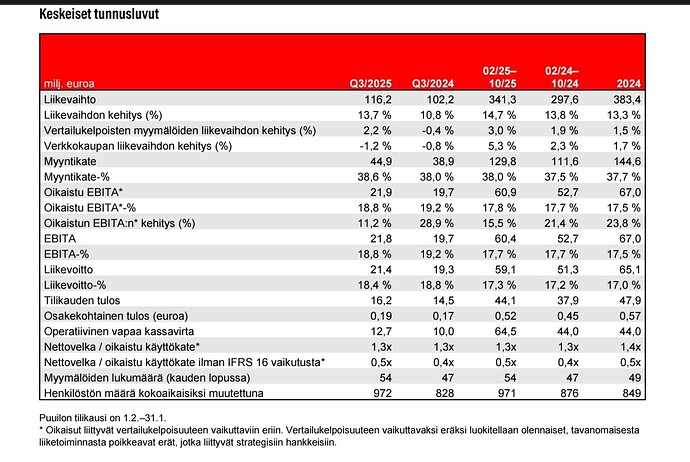 Keskeiset tunnusluvut

| milj. euroa | Q3/2025 | Q3/2024 | 02/25–10/25 | 02/24–10/24 | 2024 |
|---|---|---|---|---|---|
| Liikevaihto | 116,2 | 102,2 | 341,3 | 297,6 | 383,4 |
| Liikevaihdon kehitys (%) | 13,7 % | 10,8 % | 14,7 % | 13,8 % | 13,3 % |
| Vertailukelpoisten myymälöiden liikevaihdon kehitys (%) | 2,2 % | -0,4 % | 3,0 % | 1,9 % | 1,5 % |
| Verkkokaupan liikevaihdon kehitys (%) | -1,2 % | -0,8 % | 5,3 % | 2,3 % | 1,7 % |
| Myyntikate | 44,9 | 38,9 | 129,8 | 111,6 | 144,6 |
| Myyntikate-% | 38,6 % | 38,0 % | 38,0 % | 37,5 % | 37,7 % |
| Oikaistu EBITA* | 21,9 | 19,7 | 60,9 | 52,7 | 67,0 |
| Oikaistu EBITA*-% | 18,8 % | 19,2 % | 17,8 % | 17,7 % | 17,5 % |
| Oikaistun EBITA:n* kehitys (%) | 11,2 % | 28,9 % | 15,5 % | 21,4 % | 23,8 % |
| EBITA | 21,8 | 19,7 | 60,4 | 52,7 | 67,0 |
| EBITA-% | 18,8 % | 19,2 % | 17,7 % | 17,7 % | 17,5 % |
| Liikevoitto | 21,4 | 19,3 | 59,1 | 51,3 | 65,1 |
| Liikevoitto-% | 18,4 % | 18,8 % | 17,3 % | 17,2 % | 17,0 % |
| Tilikauden tulos | 16,2 | 14,5 | 44,1 | 37,9 | 47,9 |
| Osakekohtainen tulos (euroa) | 0,19 | 0,17 | 0,52 | 0,45 | 0,57 |
| Operatiivinen vapaa kassavirta | 12,7 | 10,0 | 64,5 | 44,0 | 44,0 |
| Nettovelka / oikaistu käyttökate* | 1,3x | 1,3x | 1,3x | 1,3x | 1,4x |
| Nettovelka / oikaistu käyttökate ilman IFRS 16 vaikutusta* | 0,5x | 0,4x | 0,5x | 0,4x | 0,5x |
| Myymälöiden lukumäärä (kauden lopussa) | 54 | 47 | 54 | 47 | 49 |
| Henkilöstön määrä kokoaikaisiksi muutettuna | 972 | 828 | 971 | 876 | 849 |

Puuilon tilikausi on 1.2.–31.1.
* Oikaisut liittyvät vertailukelpoisuuteen vaikuttaviin eriin. Vertailukelpoisuuteen vaikuttavaksi eräksi luokitellaan olennaiset, tavanomaisesta liiketoiminnasta poikkeavat erät, jotka liittyvät strategisiin hankkeisiin.